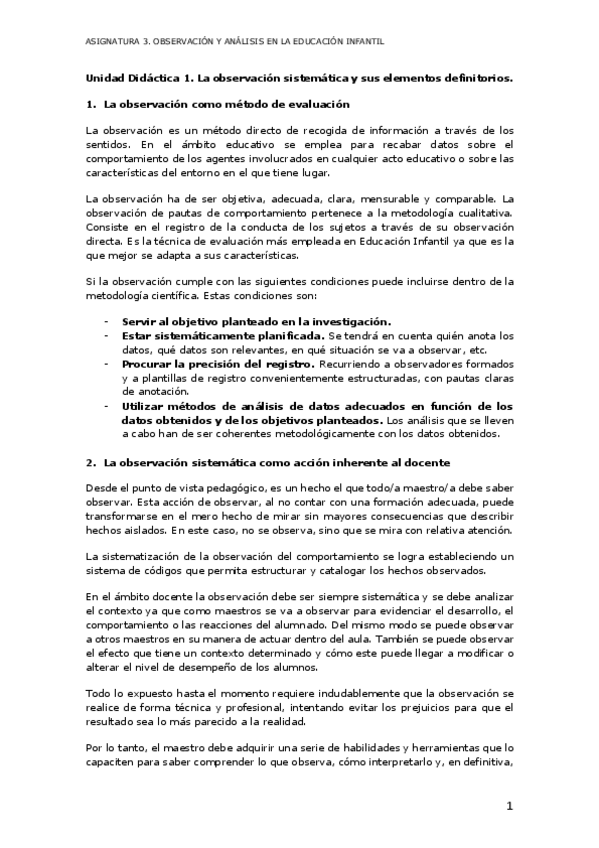 ASIGNATURA 3. OBSERVACIÓN Y ANÁLISIS EN LA EDUCACIÓN INFANTIL

Unidad Didáctica 1. La observación sistemática y sus elementos definitorios.

1. La observación como método de evaluación

La observación es un método directo de recogida de información a través de los sentidos. En el ámbito educativo se emplea para recabar datos sobre el comportamiento de los agentes involucrados en cualquier acto educativo o sobre las características del entorno en el que tiene lugar.

La observación ha de ser objetiva, adecuada, clara, mensurable y comparable. La observación de pautas de comportamiento pertenece a la metodología cualitativa. Consiste en el registro de la conducta de los sujetos a través de su observación directa. Es la técnica de evaluación más empleada en Educación Infantil ya que es la que mejor se adapta a sus características.

Si la observación cumple con las siguientes condiciones puede incluirse dentro de la metodología científica. Estas condiciones son:

- Servir al objetivo planteado en la investigación.
- Estar sistemáticamente planificada. Se tendrá en cuenta quién anota los datos, qué datos son relevantes, en qué situación se va a observar, etc.
- Procurar la precisión del registro. Recurriendo a observadores formados y a plantillas de registro convenientemente estructuradas, con pautas claras de anotación.
- Utilizar métodos de análisis de datos adecuados en función de los datos obtenidos y de los objetivos planteados. Los análisis que se lleven a cabo han de ser coherentes metodológicamente con los datos obtenidos.

2. La observación sistemática como acción inherente al docente

Desde el punto de vista pedagógico, es un hecho el que todo/a maestro/a debe saber observar. Esta acción de observar, al no contar con una formación adecuada, puede transformarse en el mero hecho de mirar sin mayores consecuencias que describir hechos aislados. En este caso, no se observa, sino que se mira con relativa atención.

La sistematización de la observación del comportamiento se logra estableciendo un sistema de códigos que permita estructurar y catalogar los hechos observados.

En el ámbito docente la observación debe ser siempre sistemática y se debe analizar el contexto ya que como maestros se va a observar para evidenciar el desarrollo, el comportamiento o las reacciones del alumnado. Del mismo modo se puede observar a otros maestros en su manera de actuar dentro del aula. También se puede observar el efecto que tiene un contexto determinado y cómo este puede llegar a modificar o alterar el nivel de desempeño de los alumnos.

Todo lo expuesto hasta el momento requiere indudablemente que la observación se realice de forma técnica y profesional, intentando evitar los prejuicios para que el resultado sea lo más parecido a la realidad.

Por lo tanto, el maestro debe adquirir una serie de habilidades y herramientas que lo capaciten para saber comprender lo que observa, cómo interpretarlo y, en definitiva,

1